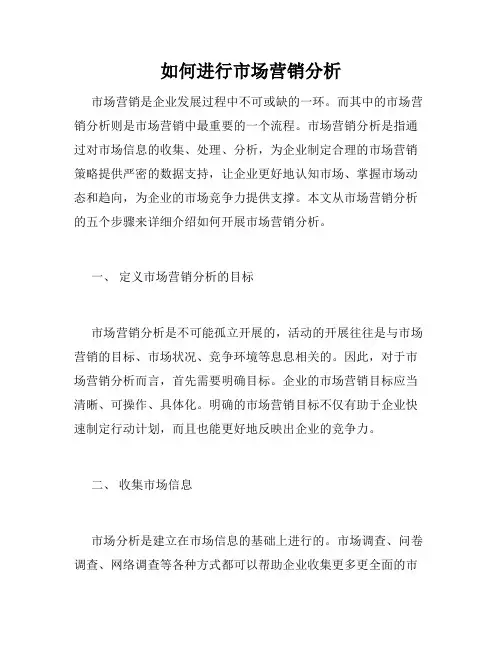 如何进行市场营销分析

市场营销是企业发展过程中不可或缺的一环。而其中的市场营销分析则是市场营销中最重要的一个流程。市场营销分析是指通过对市场信息的收集、处理、分析，为企业制定合理的市场营销策略提供严密的数据支持，让企业更好地认知市场、掌握市场动态和趋向，为企业的市场竞争力提供支撑。本文从市场营销分析的五个步骤来详细介绍如何开展市场营销分析。

一、 定义市场营销分析的目标

市场营销分析是不可能孤立开展的，活动的开展往往是与市场营销的目标、市场状况、竞争环境等息息相关的。因此，对于市场营销分析而言，首先需要明确目标。企业的市场营销目标应当清晰、可操作、具体化。明确的市场营销目标不仅有助于企业快速制定行动计划，而且也能更好地反映出企业的竞争力。

二、 收集市场信息

市场分析是建立在市场信息的基础上进行的。市场调查、问卷调查、网络调查等各种方式都可以帮助企业收集更多更全面的市